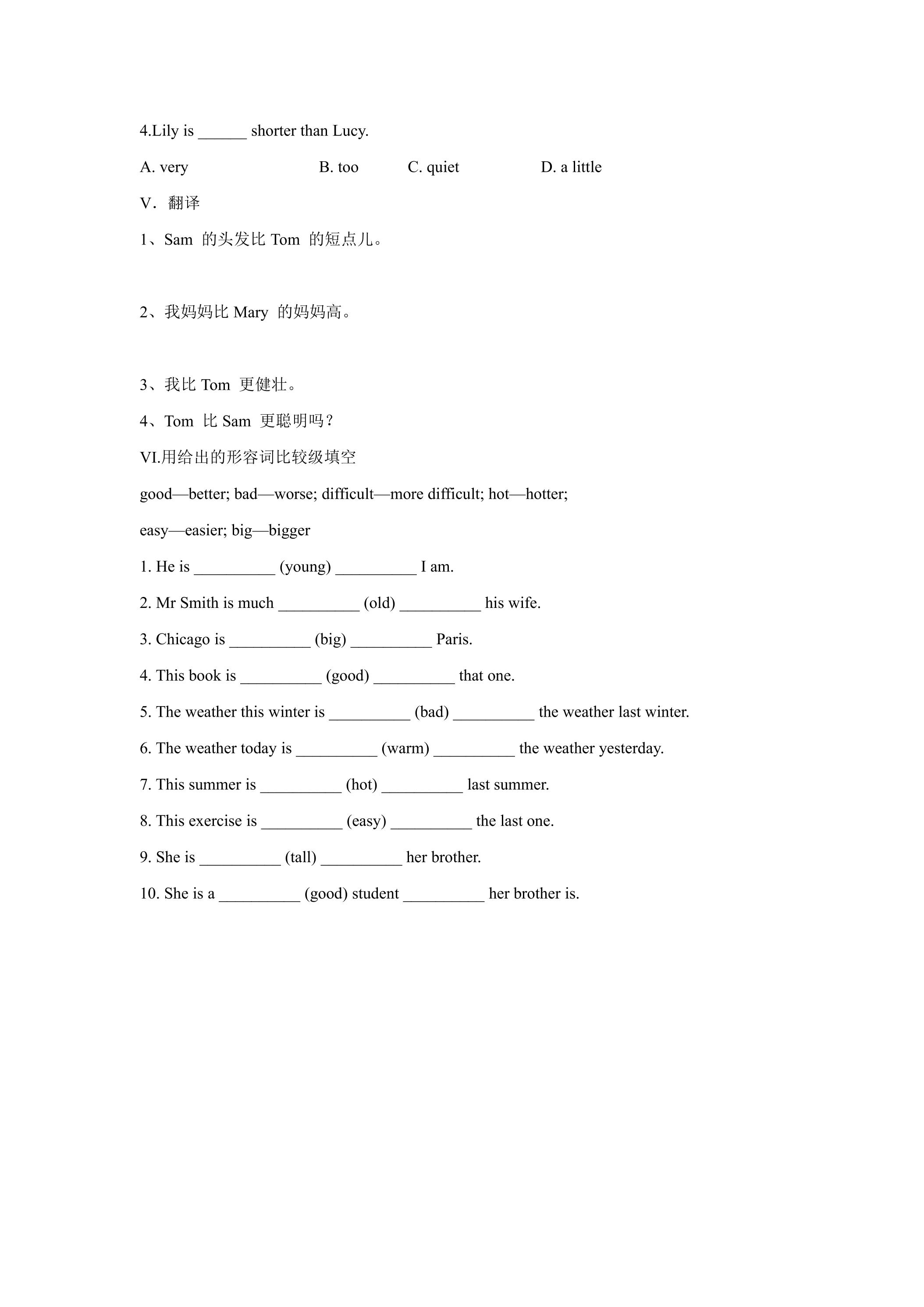 4.Lily is ____ shorter than Lucy.

A. very B. too C. quiet D. a little

V．翻译

1、Sam的头发比Tom的短点儿。

2、我妈妈比Mary的妈妈高。

3、我比Tom更健壮。

4、Tom比Sam更聪明吗？

VI.用给出的形容词比较级填空

good—better; bad—worse; difficult—more difficult; hot—hotter;

easy—easier; big—bigger

1. He is ____ (young) ____ I am.

2. Mr Smith is much ____ (old) ____ his wife.

3. Chicago is ____ (big) ____ Paris.

4. This book is ____ (good) ____ that one.

5. The weather this winter is ____ (bad) ____ the weather last winter.

6. The weather today is ____ (warm) ____ the weather yesterday.

7. This summer is ____ (hot) ____ last summer.

8. This exercise is ____ (easy) ____ the last one.

9. She is ____ (tall) ____ her brother.

10. She is a ____ (good) student ____ her brother is.